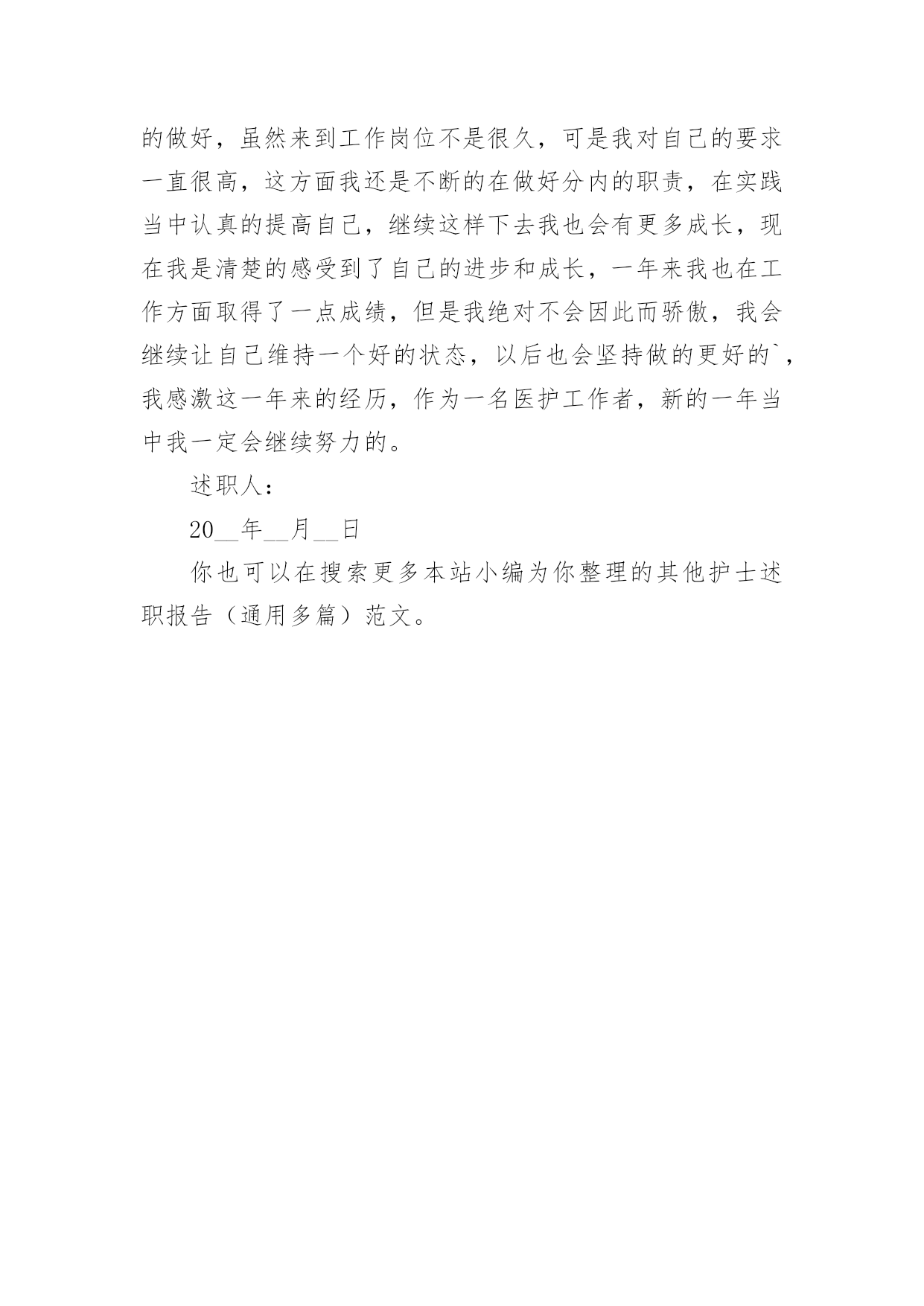 的做好，虽然来到工作岗位不是很久，可是我对自己的要求一直很高，这方面我还是不断的在做好分内的职责，在实践当中认真的提高自己，继续这样下去我也会有更多成长，现在我是清楚的感受到了自己的进步和成长，一年来我也在工作方面取得了一点成绩，但是我绝对不会因此而骄傲，我会继续让自己维持一个好的状态，以后也会坚持做的更好的`，我感激这一年来的经历，作为一名医护工作者，新的一年当中我一定会继续努力的。

述职人：

20__年__月__日

你也可以在搜索更多本站小编为你整理的其他护士述职报告（通用多篇）范文。